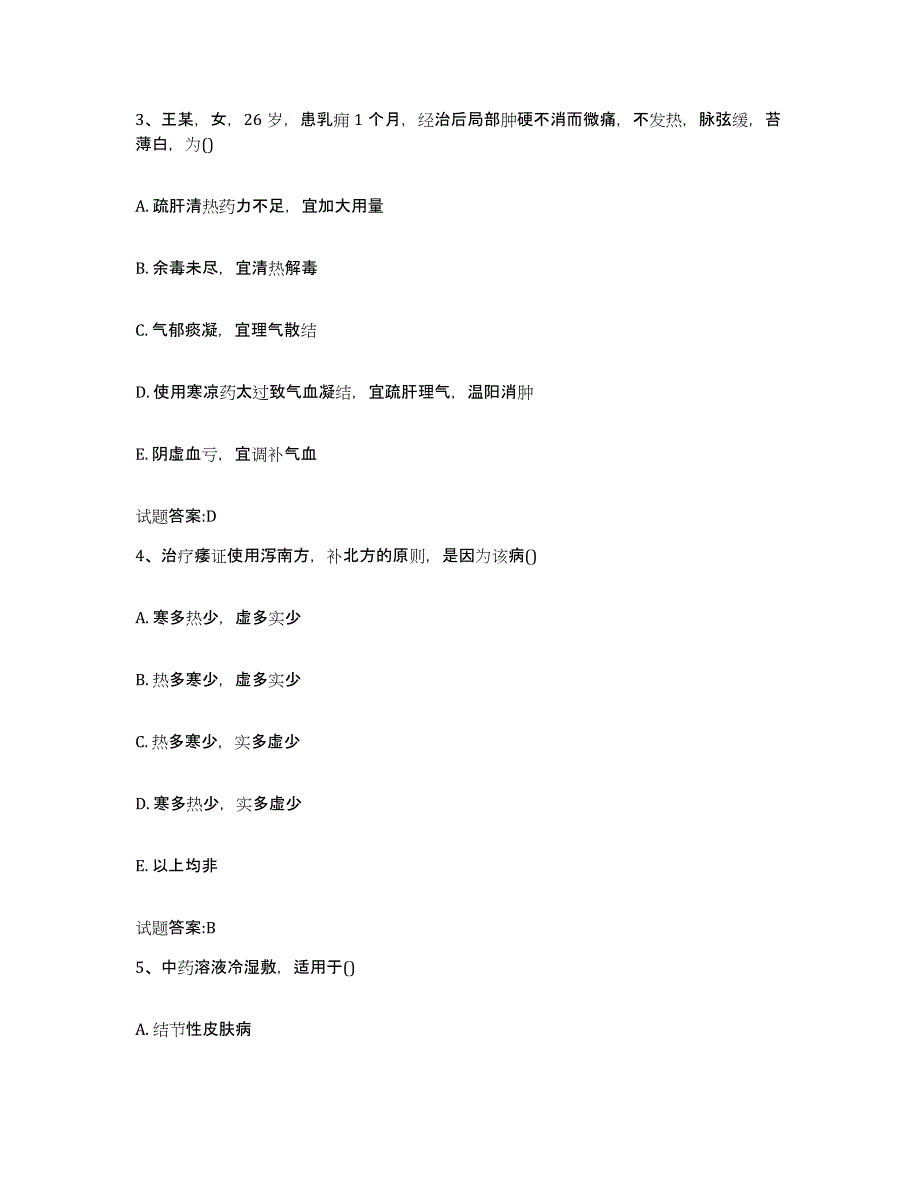 3、王某，女，26 岁，患乳痈 1 个月，经治后局部肿硬不消而微痛，不发热，脉弦缓，苔薄白，为()

A. 疏肝清热药力不足，宜加大用量

B. 余毒未尽，宜清热解毒

C. 气郁痰凝，宜理气散结

D. 使用寒凉药太过致气血凝结，宜疏肝理气，温阳消肿

E. 阴虚血亏，宜调补气血

试题答案:D

4、治疗痿证使用泻南方，补北方的原则，是因为该病()

A. 寒多热少，虚多实少

B. 热多寒少，虚多实少

C. 热多寒少，实多虚少

D. 寒多热少，实多虚少

E. 以上均非

试题答案:B

5、中药溶液冷湿敷，适用于()

A. 结节性皮肤病